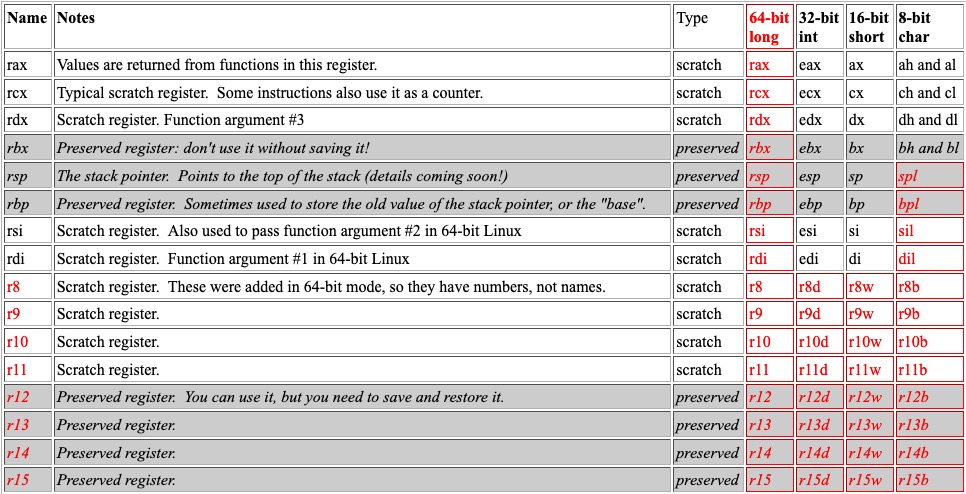 | Name | Notes | Type | 64-bit long | 32-bit int | 16-bit short | 8-bit char |
|---|---|---|---|---|---|---|
| rax | Values are returned from functions in this register. | scratch | rax | eax | ax | ah and al |
| rcx | Typical scratch register. Some instructions also use it as a counter. | scratch | rcx | ecx | cx | ch and cl |
| rdx | Scratch register. Function argument #3 | scratch | rdx | edx | dx | dh and dl |
| rbx | Preserved register: don't use it without saving it! | preserved | rbx | ebx | bx | bh and bl |
| rsp | The stack pointer. Points to the top of the stack (details coming soon!) | preserved | rsp | esp | sp | spl |
| rbp | Preserved register. Sometimes used to store the old value of the stack pointer, or the "base". | preserved | rbp | ebp | bp | bpl |
| rsi | Scratch register. Also used to pass function argument #2 in 64-bit Linux | scratch | rsi | esi | si | sil |
| rdi | Scratch register. Function argument #1 in 64-bit Linux | scratch | rdi | edi | di | dil |
| r8 | Scratch register. These were added in 64-bit mode, so they have numbers, not names. | scratch | r8 | r8d | r8w | r8b |
| r9 | Scratch register. | scratch | r9 | r9d | r9w | r9b |
| r10 | Scratch register. | scratch | r10 | r10d | r10w | r10b |
| r11 | Scratch register. | scratch | r11 | r11d | r11w | r11b |
| r12 | Preserved register. You can use it, but you need to save and restore it. | preserved | r12 | r12d | r12w | r12b |
| r13 | Preserved register. | preserved | r13 | r13d | r13w | r13b |
| r14 | Preserved register. | preserved | r14 | r14d | r14w | r14b |
| r15 | Preserved register. | preserved | r15 | r15d | r15w | r15b |